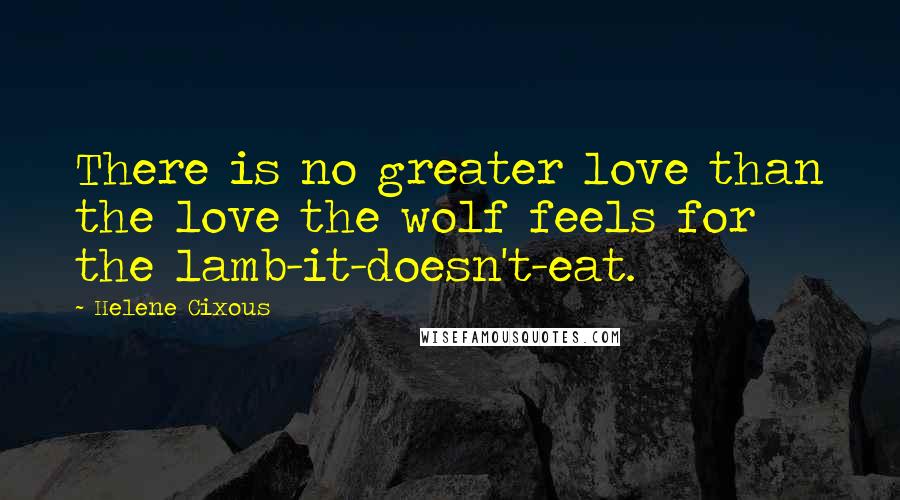 There is no greater love than the love the wolf feels for the lamb-it-doesn't-eat.

~ Helene Cixous

WISEFAMOUSQUOTES.COM